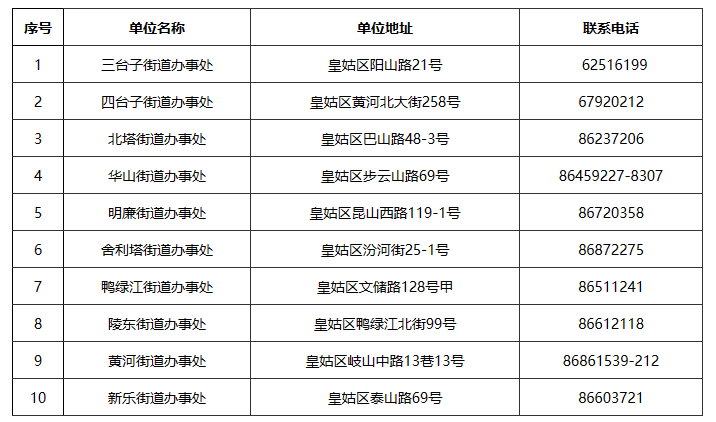 | 序号 | 单位名称 | 单位地址 | 联系电话 |
|---|---|---|---|
| 1 | 三台子街道办事处 | 皇姑区阳山路21号 | 62516199 |
| 2 | 四台子街道办事处 | 皇姑区黄河北大街258号 | 67920212 |
| 3 | 北塔街道办事处 | 皇姑区巴山路48-3号 | 86237206 |
| 4 | 华山街道办事处 | 皇姑区步云山路69号 | 86459227-8307 |
| 5 | 明廉街道办事处 | 皇姑区昆山西路119-1号 | 86720358 |
| 6 | 舍利塔街道办事处 | 皇姑区汾河街25-1号 | 86872275 |
| 7 | 鸭绿江街道办事处 | 皇姑区文储路128号甲 | 86511241 |
| 8 | 陵东街道办事处 | 皇姑区鸭绿江北街99号 | 86612118 |
| 9 | 黄河街道办事处 | 皇姑区岐山中路13巷13号 | 86861539-212 |
| 10 | 新乐街道办事处 | 皇姑区泰山路69号 | 86603721 |